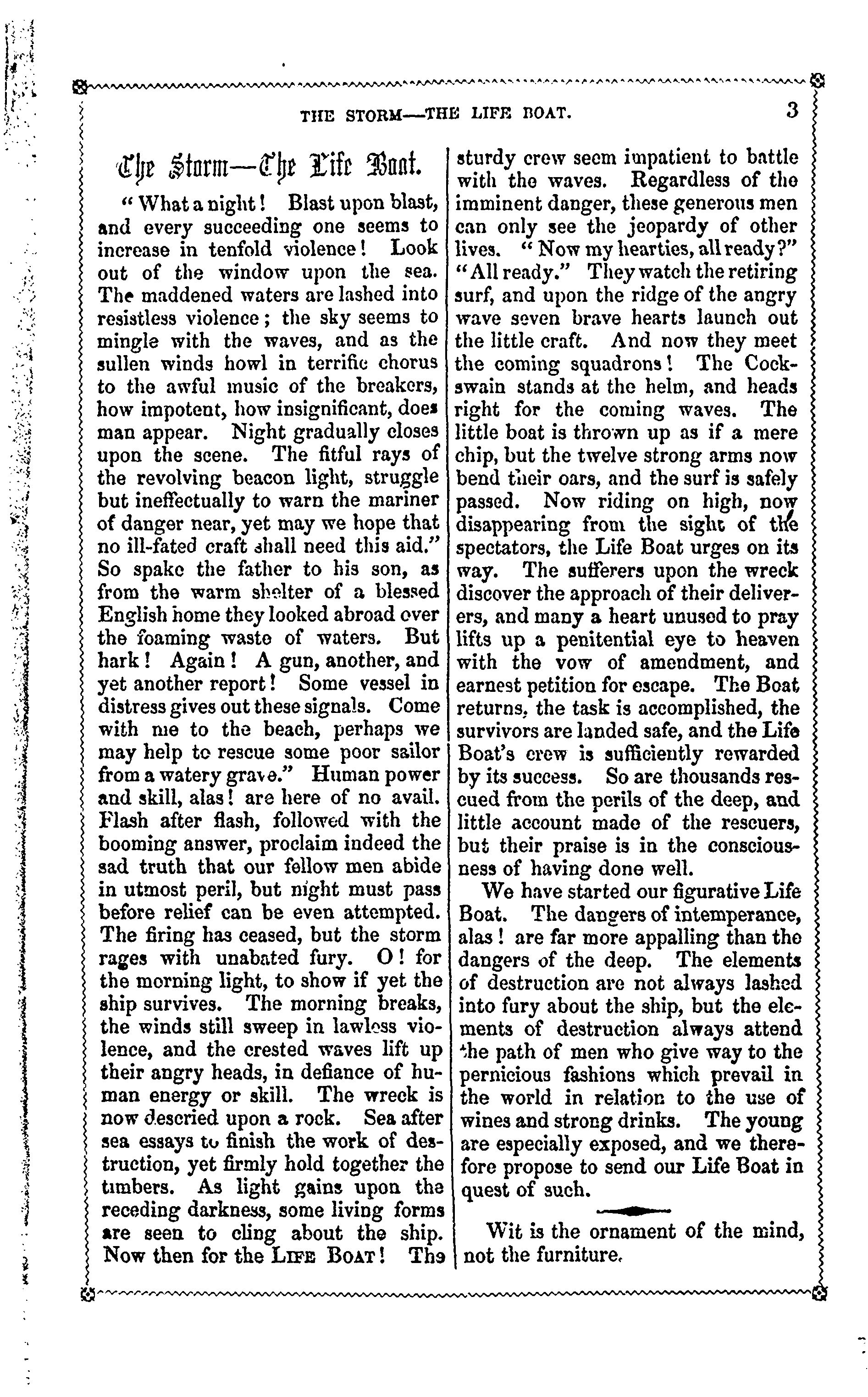 THE STORM—THE LIFE BOAT. 3

The Storm—The Life Boat.

"What a night! Blast upon blast, and every succeeding one seems to increase in tenfold violence! Look out of the window upon the sea. The maddened waters are lashed into resistless violence; the sky seems to mingle with the waves, and as the sullen winds howl in terrific chorus to the awful music of the breakers, how impotent, how insignificant, does man appear. Night gradually closes upon the scene. The fitful rays of the revolving beacon light, struggle but ineffectually to warn the mariner of danger near, yet may we hope that no ill-fated craft shall need this aid." So spake the father to his son, as from the warm shelter of a blessed English home they looked abroad over the foaming waste of waters. But hark! Again! A gun, another, and yet another report! Some vessel in distress gives out these signals. Come with me to the beach, perhaps we may help to rescue some poor sailor from a watery grave." Human power and skill, alas! are here of no avail. Flash after flash, followed with the booming answer, proclaim indeed the sad truth that our fellow men abide in utmost peril, but night must pass before relief can be even attempted. The firing has ceased, but the storm rages with unabated fury. O! for the morning light, to show if yet the ship survives. The morning breaks, the winds still sweep in lawless violence, and the crested waves lift up their angry heads, in defiance of human energy or skill. The wreck is now descried upon a rock. Sea after sea essays to finish the work of destruction, yet firmly hold together the timbers. As light gains upon the receding darkness, some living forms are seen to cling about the ship. Now then for the LIFE BOAT! The sturdy crew seem impatient to battle with the waves. Regardless of the imminent danger, these generous men can only see the jeopardy of other lives. "Now my hearties, all ready?" "All ready." They watch the retiring surf, and upon the ridge of the angry wave seven brave hearts launch out the little craft. And now they meet the coming squadrons! The Cockswain stands at the helm, and heads right for the coming waves. The little boat is thrown up as if a mere chip, but the twelve strong arms now bend their oars, and the surf is safely passed. Now riding on high, now disappearing from the sight of the spectators, the Life Boat urges on its way. The sufferers upon the wreck discover the approach of their deliverers, and many a heart unused to pray lifts up a penitential eye to heaven with the vow of amendment, and earnest petition for escape. The Boat returns, the task is accomplished, the survivors are landed safe, and the Life Boat's crew is sufficiently rewarded by its success. So are thousands rescued from the perils of the deep, and little account made of the rescuers, but their praise is in the consciousness of having done well.

We have started our figurative Life Boat. The dangers of intemperance, alas! are far more appalling than the dangers of the deep. The elements of destruction are not always lashed into fury about the ship, but the elements of destruction always attend the path of men who give way to the pernicious fashions which prevail in the world in relation to the use of wines and strong drinks. The young are especially exposed, and we therefore propose to send our Life Boat in quest of such.

Wit is the ornament of the mind, not the furniture.